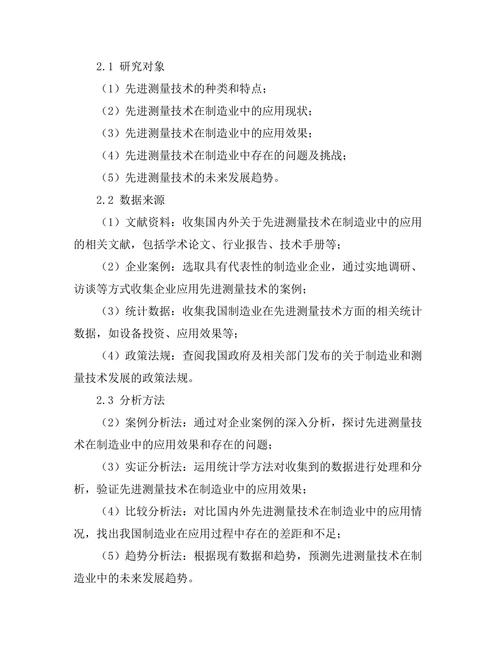 2.1 研究对象

（1）先进测量技术的种类和特点；

（2）先进测量技术在制造业中的应用现状；

（3）先进测量技术在制造业中的应用效果；

（4）先进测量技术在制造业中存在的问题及挑战；

（5）先进测量技术的未来发展趋势。

2.2 数据来源

（1）文献资料：收集国内外关于先进测量技术在制造业中的应用的相关文献，包括学术论文、行业报告、技术手册等；

（2）企业案例：选取具有代表性的制造业企业，通过实地调研、访谈等方式收集企业应用先进测量技术的案例；

（3）统计数据：收集我国制造业在先进测量技术方面的相关统计数据，如设备投资、应用效果等；

（4）政策法规：查阅我国政府及相关部门发布的关于制造业和测量技术发展的政策法规。

2.3 分析方法

（2）案例分析法：通过对企业案例的深入分析，探讨先进测量技术在制造业中的应用效果和存在的问题；

（3）实证分析法：运用统计学方法对收集到的数据进行处理和分析，验证先进测量技术在制造业中的应用效果；

（4）比较分析法：对比国内外先进测量技术在制造业中的应用情况，找出我国制造业在应用过程中存在的差距和不足；

（5）趋势分析法：根据现有数据和趋势，预测先进测量技术在制造业中的未来发展趋势。